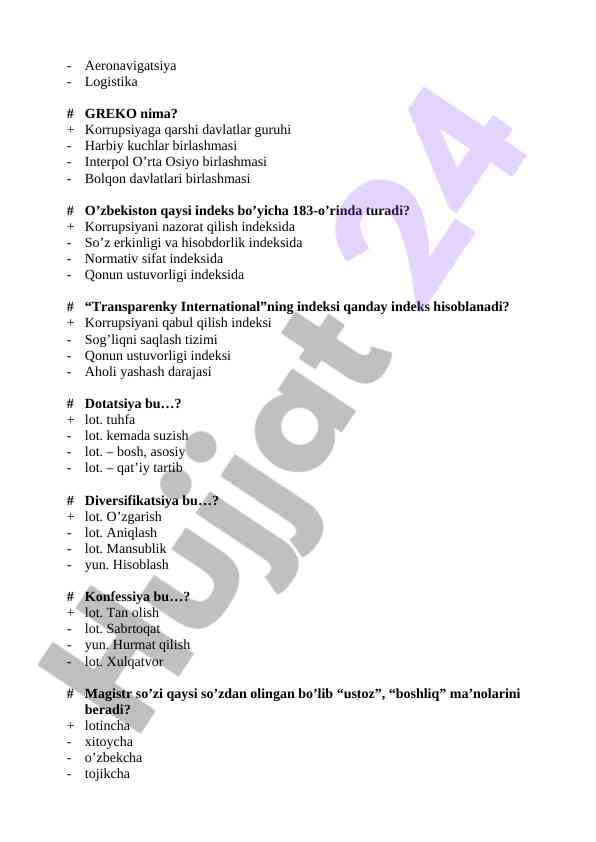 - Aeronavigatsiya
- Logistika

# GREKO nima?
+ Korrupsiyaga qarshi davlatlar guruhi
- Harbiy kuchlar birlashmasi
- Interpol O’rta Osiyo birlashmasi
- Bolqon davlatlari birlashmasi

# O’zbekiston qaysi indeks bo’yicha 183-o’rinda turadi?
+ Korrupsiyani nazorat qilish indeksida
- So’z erkinligi va hisobdorlik indeksida
- Normativ sifat indeksida
- Qonun ustuvorligi indeksida

# “Transparenky International”ning indeksi qanday indeks hisoblanadi?
+ Korrupsiyani qabul qilish indeksi
- Sog’liqni saqlash tizimi
- Qonun ustuvorligi indeksi
- Aholi yashash darajasi

# Dotatsiya bu…?
+ lot. tuhfa
- lot. kemada suzish
- lot. – bosh, asosiy
- lot. – qat’iy tartib

# Diversifikatsiya bu…?
+ lot. O’zgarish
- lot. Aniqlash
- lot. Mansublik
- yun. Hisoblash

# Konfessiya bu…?
+ lot. Tan olish
- lot. Sabrtoqat
- yun. Hurmat qilish
- lot. Xulqatvor

# Magistr so’zi qaysi so’zdan olingan bo’lib “ustoz”, “boshliq” ma’nolarini beradi?
+ lotincha
- xitoycha
- o’zbekcha
- tojikcha

Hujjat 24